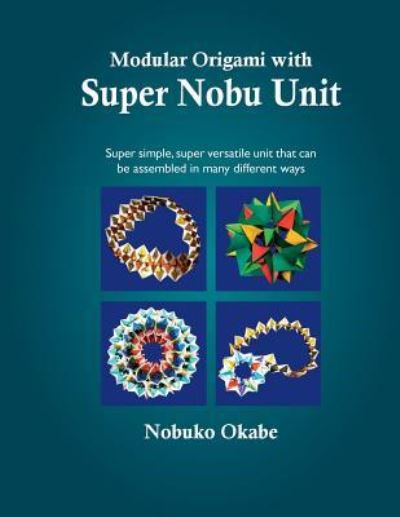 Modular Origami with
Super Nobu Unit

Super simple, super versatile unit that can be assembled in many different ways

Nobuko Okabe